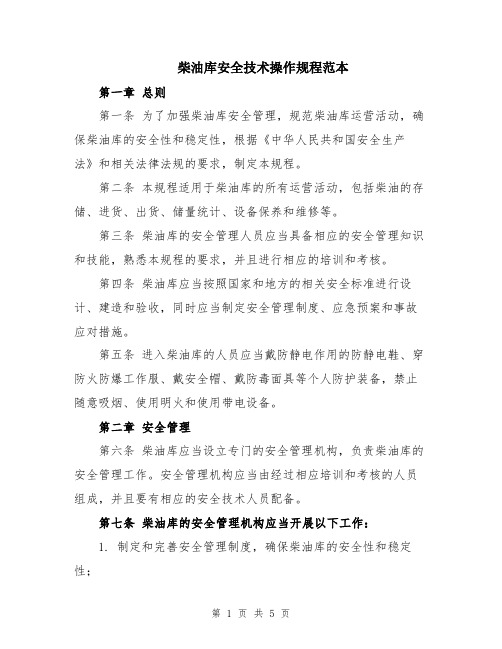 柴油库安全技术操作规程范本

第一章 总则

第一条 为了加强柴油库安全管理，规范柴油库运营活动，确保柴油库的安全性和稳定性，根据《中华人民共和国安全生产法》和相关法律法规的要求，制定本规程。

第二条 本规程适用于柴油库的所有运营活动，包括柴油的存储、进货、出货、储量统计、设备保养和维修等。

第三条 柴油库的安全管理人员应当具备相应的安全管理知识和技能，熟悉本规程的要求，并且进行相应的培训和考核。

第四条 柴油库应当按照国家和地方的相关安全标准进行设计、建造和验收，同时应当制定安全管理制度、应急预案和事故应对措施。

第五条 进入柴油库的人员应当戴防静电作用的防静电鞋、穿防火防爆工作服、戴安全帽、戴防毒面具等个人防护装备，禁止随意吸烟、使用明火和使用带电设备。

第二章 安全管理

第六条 柴油库应当设立专门的安全管理机构，负责柴油库的安全管理工作。安全管理机构应当由经过相应培训和考核的人员组成，并且要有相应的安全技术人员配备。

第七条 柴油库的安全管理机构应当开展以下工作：

1. 制定和完善安全管理制度，确保柴油库的安全性和稳定性；

第 1 页 共 5 页